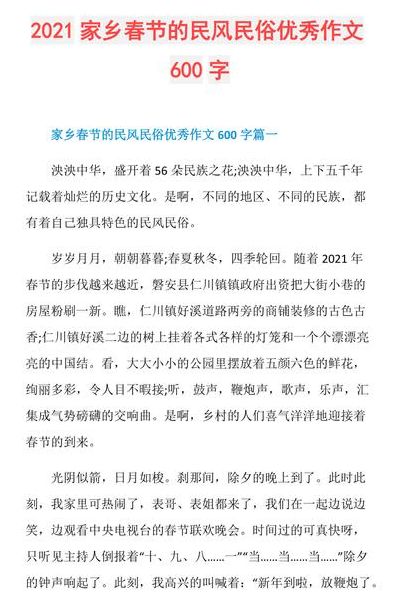 2021 家乡春节的民风民俗优秀作文 600 字

家乡春节的民风民俗优秀作文 600 字篇一

泱泱中华，盛开着 56 朵民族之花;泱泱中华，上下五千年记载着灿烂的历史文化。是啊，不同的地区、不同的民族，都有着自己独具特色的民风民俗。

岁岁月月，朝朝暮暮;春夏秋冬，四季轮回。随着 2021 年春节的步伐越来越近，磐安县仁川镇镇政府出资把大街小巷的房屋粉刷一新。瞧，仁川镇好溪道路两旁的商铺装修的古色古香;仁川镇好溪二边的树上挂着各式各样的灯笼和一个个漂漂亮亮的中国结。看，大大小小的公园里摆放着五颜六色的鲜花，绚丽多彩，令人目不暇接;听，鼓声，鞭炮声，歌声，乐声，汇集成气势磅礴的交响曲。是啊，乡村的人们喜气洋洋地迎接着春节的到来。

光阴似箭，日月如梭。刹那间，除夕的晚上到了。此时此刻，我家里可热闹了，表哥、表姐都来了，我们在一起边说边笑，边观看中央电视台的春节联欢晚会。时间过的可真快呀，只听见主持人倒报着“十、九、八……一”“当……当……当……”除夕的钟声响起了。此刻，我高兴的叫喊着：“新年到啦，放鞭炮了。